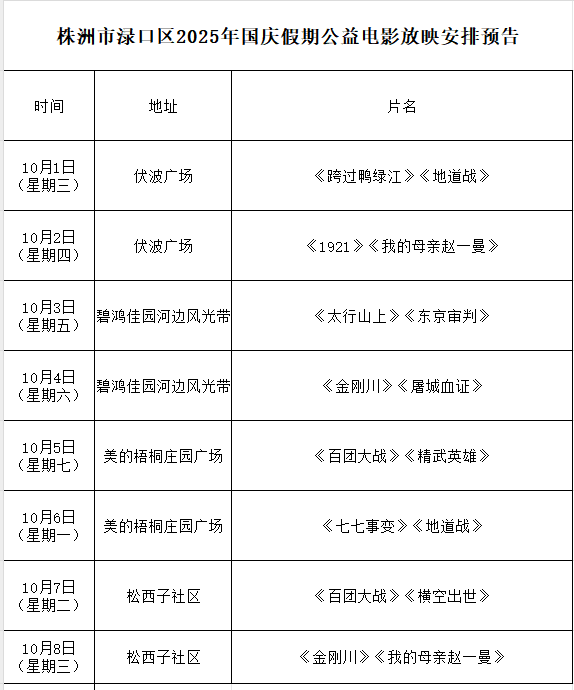 株洲市渌口区2025年国庆假期公益电影放映安排预告

| 时间 | 地址 | 片名 |
|---|---|---|
| 10月1日（星期三） | 伏波广场 | 《跨过鸭绿江》《地道战》 |
| 10月2日（星期四） | 伏波广场 | 《1921》《我的母亲赵一曼》 |
| 10月3日（星期五） | 碧鸿佳园河边风光带 | 《太行山上》《东京审判》 |
| 10月4日（星期六） | 碧鸿佳园河边风光带 | 《金刚川》《屠城血证》 |
| 10月5日（星期七） | 美的梧桐庄园广场 | 《百团大战》《精武英雄》 |
| 10月6日（星期一） | 美的梧桐庄园广场 | 《七七事变》《地道战》 |
| 10月7日（星期二） | 松西子社区 | 《百团大战》《横空出世》 |
| 10月8日（星期三） | 松西子社区 | 《金刚川》《我的母亲赵一曼》 |